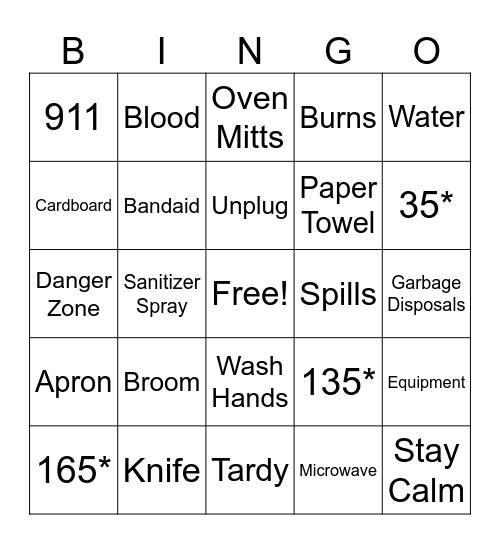 | B | I | N | G | O |
|---|---|---|---|---|
| 911 | Blood | Oven Mitts | Burns | Water |
| Cardboard | Bandaid | Unplug | Paper Towel | 35* |
| Danger Zone | Sanitizer Spray | Free! | Spills | Garbage Disposals |
| Apron | Broom | Wash Hands | 135* | Equipment |
| 165* | Knife | Tardy | Microwave | Stay Calm |